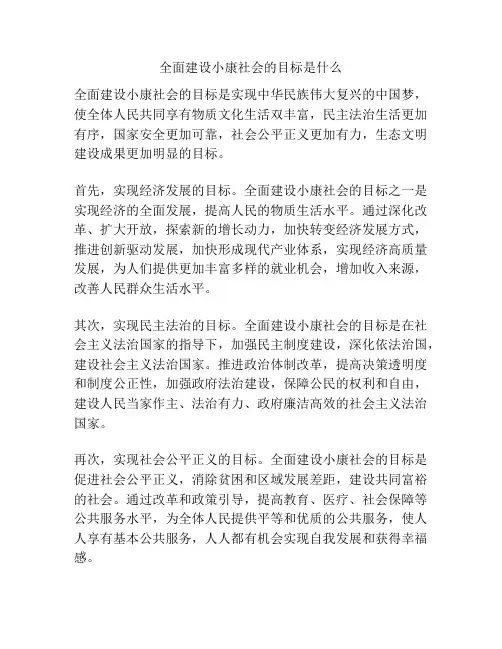 全面建设小康社会的目标是什么

全面建设小康社会的目标是实现中华民族伟大复兴的中国梦，使全体人民共同享有物质文化生活双丰富，民主法治生活更加有序，国家安全更加可靠，社会公平正义更加有力，生态文明建设成果更加明显的目标。

首先，实现经济发展的目标。全面建设小康社会的目标之一是实现经济的全面发展，提高人民的物质生活水平。通过深化改革、扩大开放，探索新的增长动力，加快转变经济发展方式，推进创新驱动发展，加快形成现代产业体系，实现经济高质量发展，为人们提供更加丰富多样的就业机会，增加收入来源，改善人民群众生活水平。

其次，实现民主法治的目标。全面建设小康社会的目标是在社会主义法治国家的指导下，加强民主制度建设，深化依法治国，建设社会主义法治国家。推进政治体制改革，提高决策透明度和制度公正性，加强政府法治建设，保障公民的权利和自由，建设人民当家作主、法治有力、政府廉洁高效的社会主义法治国家。

再次，实现社会公平正义的目标。全面建设小康社会的目标是促进社会公平正义，消除贫困和区域发展差距，建设共同富裕的社会。通过改革和政策引导，提高教育、医疗、社会保障等公共服务水平，为全体人民提供平等和优质的公共服务，使人人享有基本公共服务，人人都有机会实现自我发展和获得幸福感。